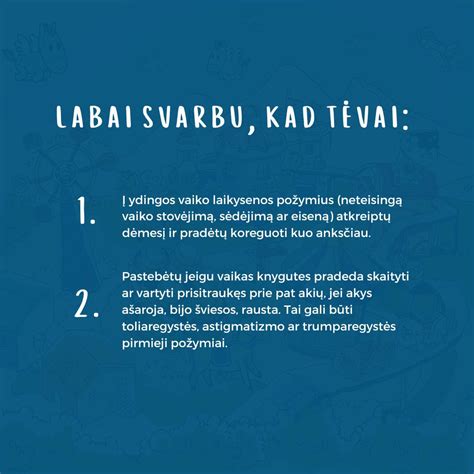 LABAI SVARBU, KAD TĖVAI:

1. Į ydingos vaiko laikysenos požymius (neteisingą vaiko stovėjimą, sėdėjimą ar eiseną) atkreiptų dėmesį ir pradėtų koreguoti kuo anksčiau.

2. Pastebėtų jeigu vaikas knygutes pradeda skaityti ar vartyti prisitraukęs prie pat akių, jei akys ašaroja, bijo šviesos, rausta. Tai gali būti toliaregystės, astigmatizmo ar trumparegystės pirmieji požymiai.